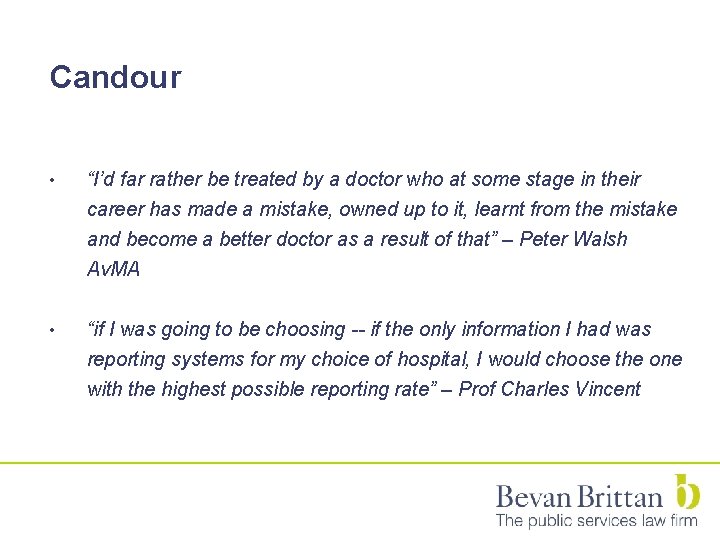 Candour

• "I'd far rather be treated by a doctor who at some stage in their career has made a mistake, owned up to it, learnt from the mistake and become a better doctor as a result of that" – Peter Walsh AvMA

• "if I was going to be choosing -- if the only information I had was reporting systems for my choice of hospital, I would choose the one with the highest possible reporting rate" – Prof Charles Vincent

Bevan Brittan
The public services law firm